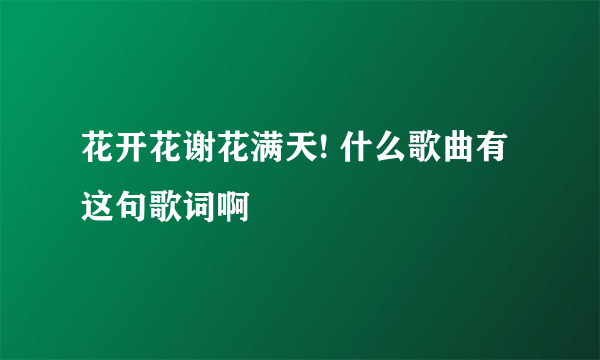 花开花谢花满天! 什么歌曲有这句歌词啊